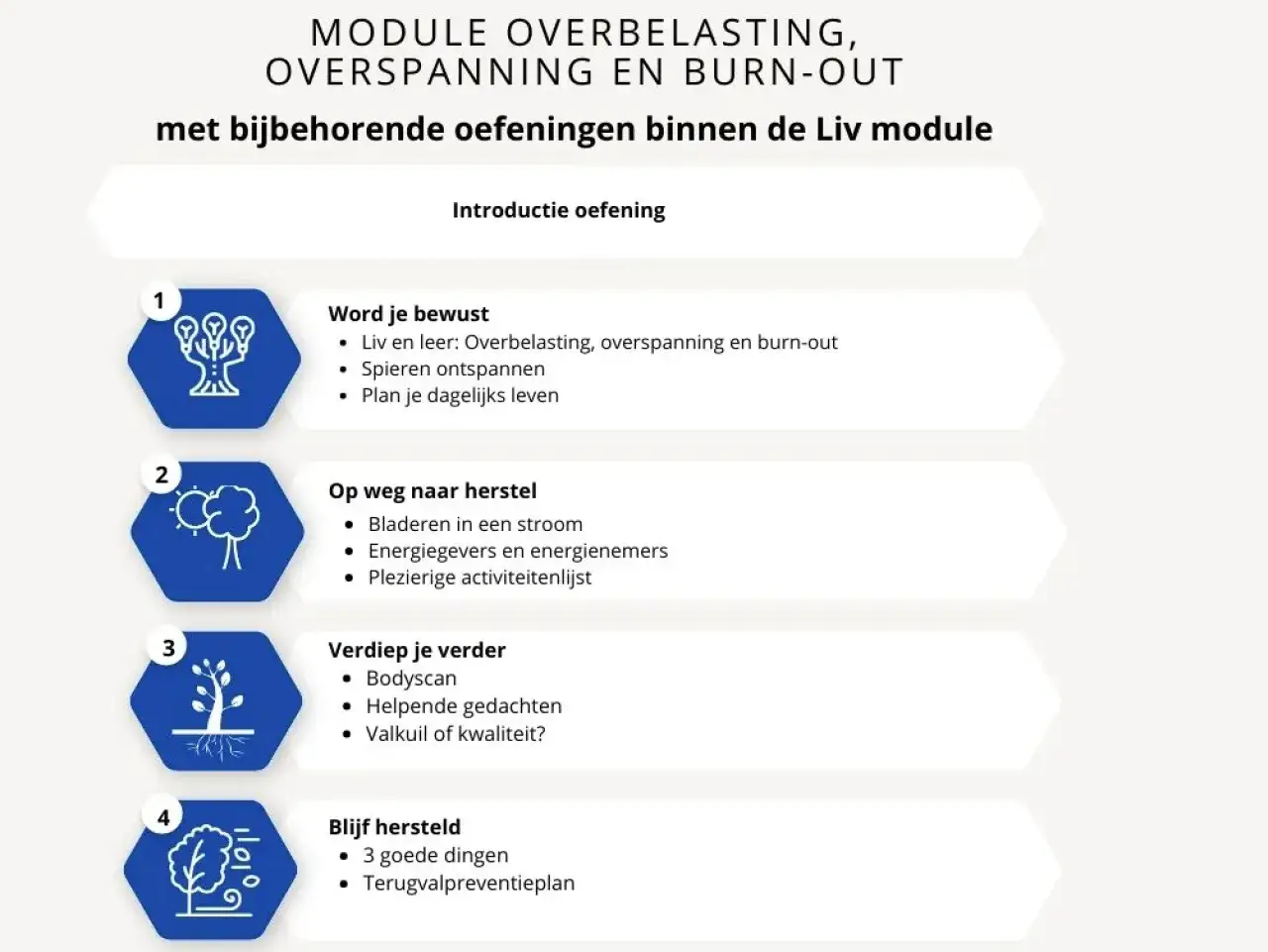 MODULE OVERBELASTING, OVERSPANNING EN BURN-OUT

met bijbehorende oefeningen binnen de Liv module

Introductie oefening

1

Word je bewust
- Liv en leer: Overbelasting, overspanning en burn-out
- Spieren ontspannen
- Plan je dagelijks leven

2

Op weg naar herstel
- Bladeren in een stroom
- Energiegevers en energienemers
- Plezierige activiteitenlijst

3

Verdiep je verder
- Bodyscan
- Helpende gedachten
- Valkuil of kwaliteit?

4

Blijf hersteld
- 3 goede dingen
- Terugvalpreventieplan